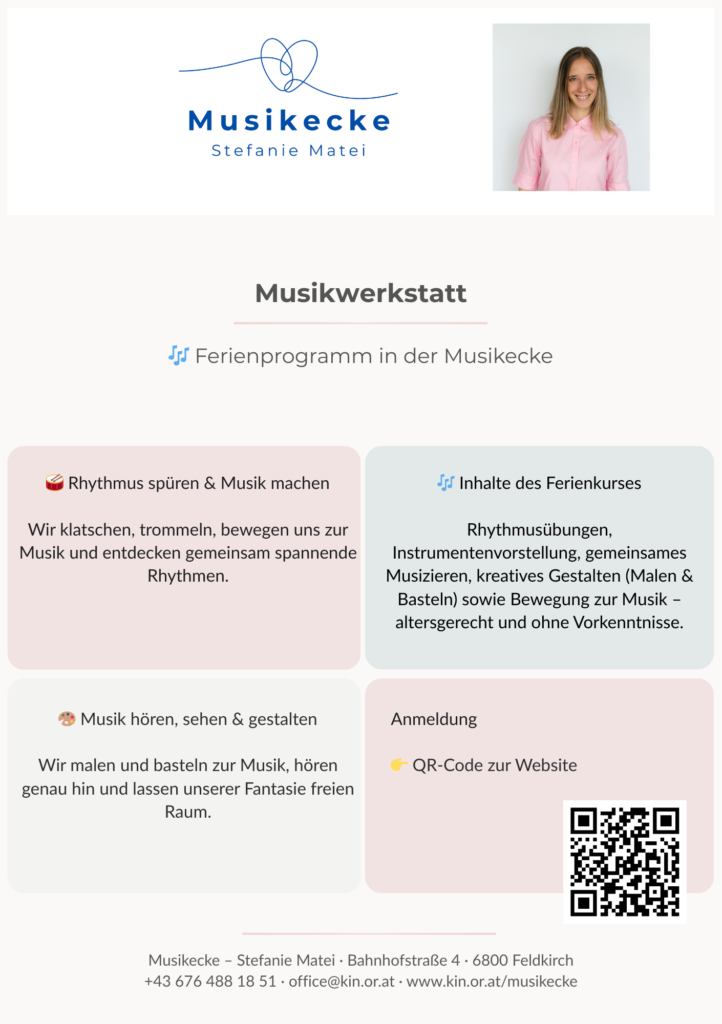 Musikecke
Stefanie Matei

Musikwerkstatt

🎶 Ferienprogramm in der Musikecke

🥁 Rhythmus spüren & Musik machen

Wir klatschen, trommeln, bewegen uns zur Musik und entdecken gemeinsam spannende Rhythmen.

🎶 Inhalte des Ferienkurses

Rhythmusübungen, Instrumentenvorstellung, gemeinsames Musizieren, kreatives Gestalten (Malen & Basteln) sowie Bewegung zur Musik – altersgerecht und ohne Vorkenntnisse.

🎨 Musik hören, sehen & gestalten

Wir malen und basteln zur Musik, hören genau hin und lassen unserer Fantasie freien Raum.

Anmeldung

👉 QR-Code zur Website

Musikecke – Stefanie Matei · Bahnhofstraße 4 · 6800 Feldkirch
+43 676 488 18 51 · office@kin.or.at · www.kin.or.at/musikecke